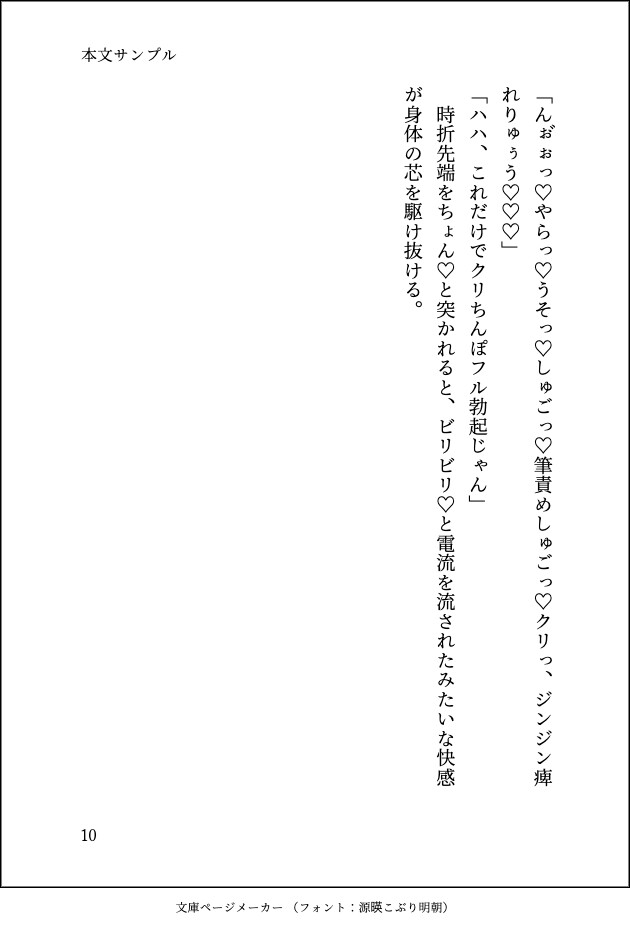 本文サンプル

「んぉぉっ♡やらっ♡うそっ♡しゅごっ♡筆責めしゅごっ♡クリっ、ジンジン痺れりゅぅう♡♡♡」

「ハハ、これだけでクリちんぽフル勃起じゃん」

時折先端をちょん♡と突かれると、ビリビリ♡と電流を流されたみたいな快感が身体の芯を駆け抜ける。

10

文庫ページメーカー（フォント：源暎こぶり明朝）